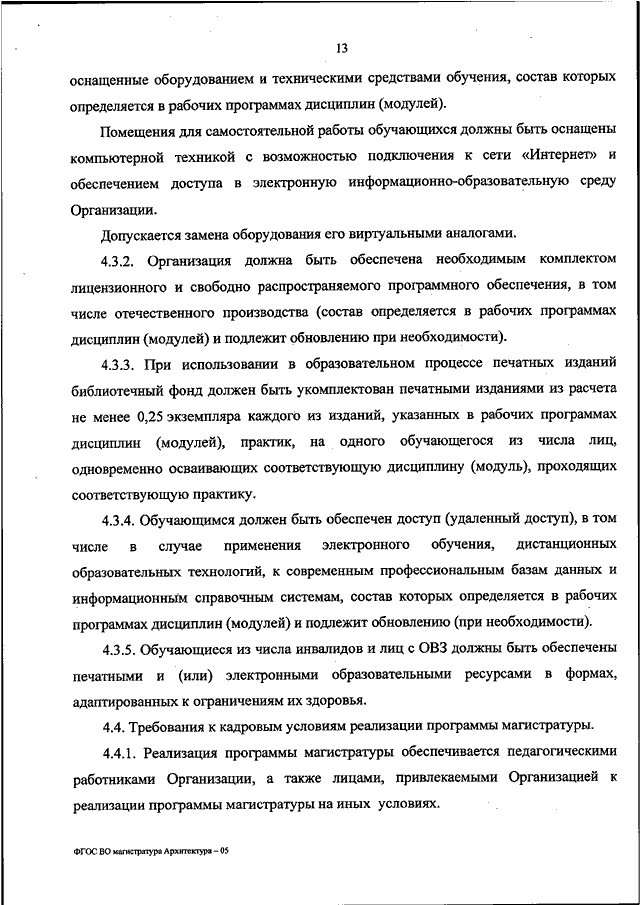 13

оснащенные оборудованием и техническими средствами обучения, состав которых определяется в рабочих программах дисциплин (модулей).

Помещения для самостоятельной работы обучающихся должны быть оснащены компьютерной техникой с возможностью подключения к сети «Интернет» и обеспечением доступа в электронную информационно-образовательную среду Организации.

Допускается замена оборудования его виртуальными аналогами.

4.3.2. Организация должна быть обеспечена необходимым комплектом лицензионного и свободно распространяемого программного обеспечения, в том числе отечественного производства (состав определяется в рабочих программах дисциплин (модулей) и подлежит обновлению при необходимости).

4.3.3. При использовании в образовательном процессе печатных изданий библиотечный фонд должен быть укомплектован печатными изданиями из расчета не менее 0,25 экземпляра каждого из изданий, указанных в рабочих программах дисциплин (модулей), практик, на одного обучающегося из числа лиц, одновременно осваивающих соответствующую дисциплину (модуль), проходящих соответствующую практику.

4.3.4. Обучающимся должен быть обеспечен доступ (удаленный доступ), в том числе в случае применения электронного обучения, дистанционных образовательных технологий, к современным профессиональным базам данных и информационным справочным системам, состав которых определяется в рабочих программах дисциплин (модулей) и подлежит обновлению (при необходимости).

4.3.5. Обучающиеся из числа инвалидов и лиц с ОВЗ должны быть обеспечены печатными и (или) электронными образовательными ресурсами в формах, адаптированных к ограничениям их здоровья.

4.4. Требования к кадровым условиям реализации программы магистратуры.

4.4.1. Реализация программы магистратуры обеспечивается педагогическими работниками Организации, а также лицами, привлекаемыми Организацией к реализации программы магистратуры на иных условиях.

ФГОС ВО магистратура Архитектура – 05